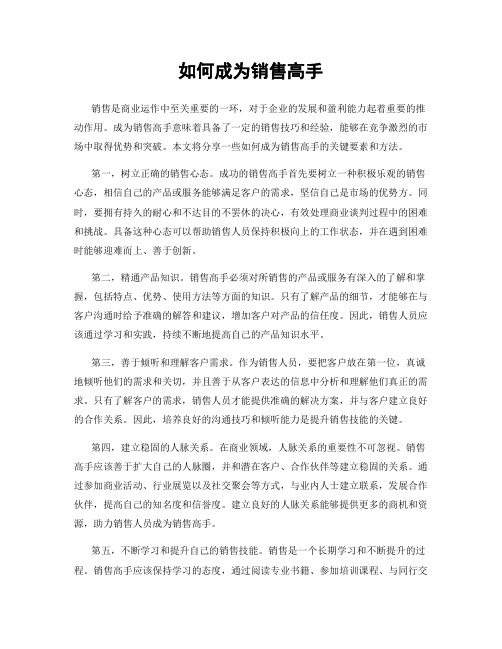 如何成为销售高手

销售是商业运作中至关重要的一环，对于企业的发展和盈利能力起着重要的推动作用。成为销售高手意味着具备了一定的销售技巧和经验，能够在竞争激烈的市场中取得优势和突破。本文将分享一些如何成为销售高手的关键要素和方法。

第一，树立正确的销售心态。成功的销售高手首先要树立一种积极乐观的销售心态，相信自己的产品或服务能够满足客户的需求，坚信自己是市场的优势方。同时，要拥有持久的耐心和不达目的不罢休的决心，有效处理商业谈判过程中的困难和挑战。具备这种心态可以帮助销售人员保持积极向上的工作状态，并在遇到困难时能够迎难而上、善于创新。

第二，精通产品知识。销售高手必须对所销售的产品或服务有深入的了解和掌握，包括特点、优势、使用方法等方面的知识。只有了解产品的细节，才能够在与客户沟通时给予准确的解答和建议，增加客户对产品的信任度。因此，销售人员应该通过学习和实践，持续不断地提高自己的产品知识水平。

第三，善于倾听和理解客户需求。作为销售人员，要把客户放在第一位，真诚地倾听他们的需求和关切，并且善于从客户表达的信息中分析和理解他们真正的需求。只有了解客户的需求，销售人员才能提供准确的解决方案，并与客户建立良好的合作关系。因此，培养良好的沟通技巧和倾听能力是提升销售技能的关键。

第四，建立稳固的人脉关系。在商业领域，人脉关系的重要性不可忽视。销售高手应该善于扩大自己的人脉圈，并和潜在客户、合作伙伴等建立稳固的关系。通过参加商业活动、行业展览以及社交聚会等方式，与业内人士建立联系，发展合作伙伴，提高自己的知名度和信誉度。建立良好的人脉关系能够提供更多的商机和资源，助力销售人员成为销售高手。

第五，不断学习和提升自己的销售技能。销售是一个长期学习和不断提升的过程。销售高手应该保持学习的态度，通过阅读专业书籍、参加培训课程、与同行交